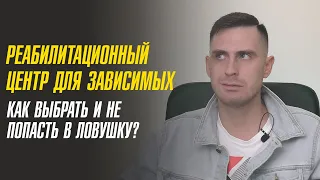 РЕАБИЛИТАЦИОННЫЙ ЦЕНТР ДЛЯ ЗАВИСИМЫХ

КАК ВЫБРАТЬ И НЕ ПОПАСТЬ В ЛОВУШКУ?